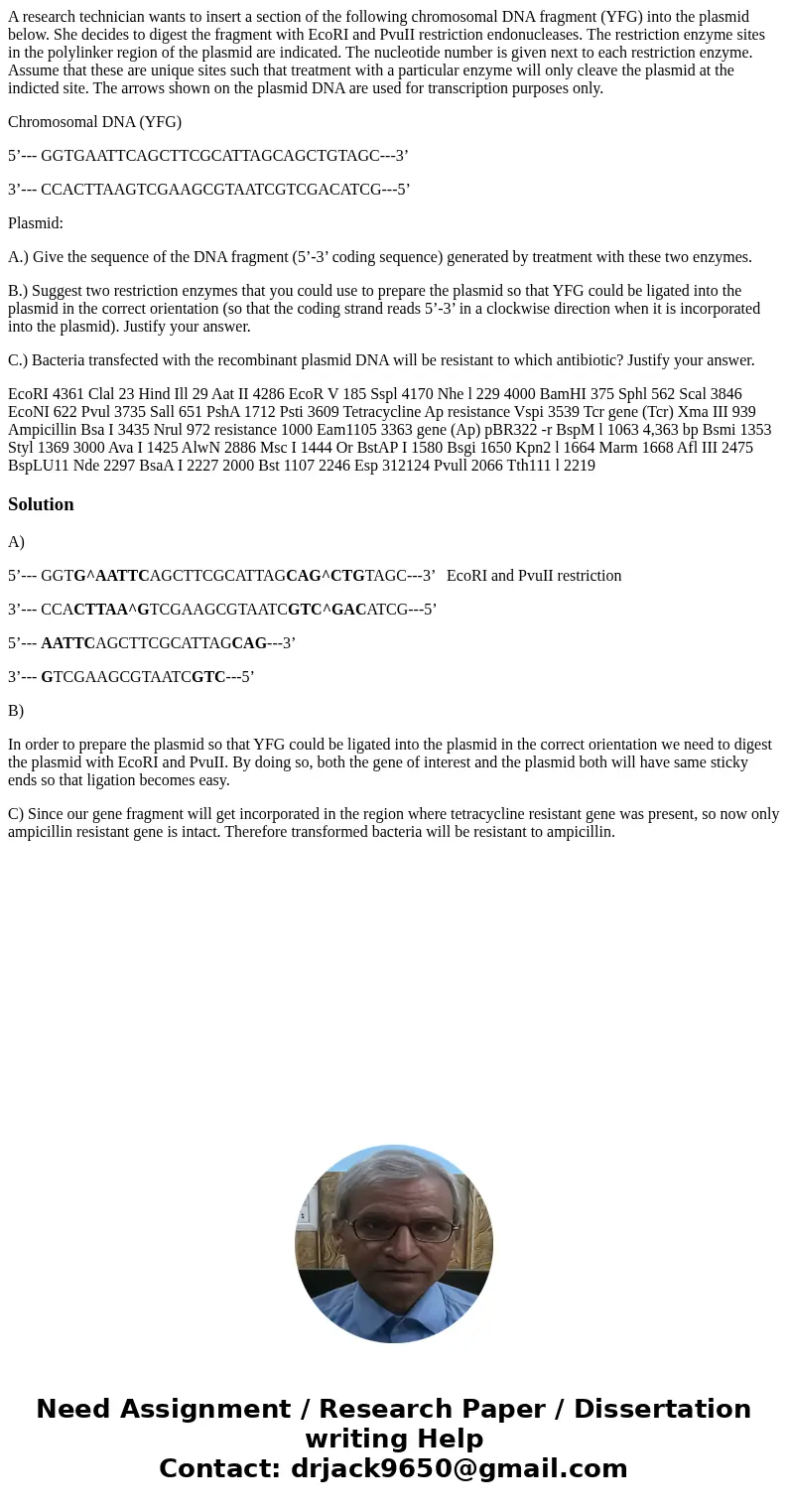 A research technician wants to insert a section of the following chromosomal DNA fragment (YFG) into the plasmid below. She decides to digest the fragment with EcoRI and PvuII restriction endonucleases. The restriction enzyme sites in the polylinker region of the plasmid are indicated. The nucleotide number is given next to each restriction enzyme. Assume that these are unique sites such that treatment with a particular enzyme will only cleave the plasmid at the indicted site. The arrows shown on the plasmid DNA are used for transcription purposes only.

Chromosomal DNA (YFG)

5’--- GGTGAATTCAGCTTCGCATTAGCAGCTGTAGC---3’

3’--- CCACTTAAGTCGAAGCGTAATCGTCGACATCG---5’

Plasmid:

A.) Give the sequence of the DNA fragment (5’-3’ coding sequence) generated by treatment with these two enzymes.

B.) Suggest two restriction enzymes that you could use to prepare the plasmid so that YFG could be ligated into the plasmid in the correct orientation (so that the coding strand reads 5’-3’ in a clockwise direction when it is incorporated into the plasmid). Justify your answer.

C.) Bacteria transfected with the recombinant plasmid DNA will be resistant to which antibiotic? Justify your answer.

EcoRI 4361 Clal 23 Hind Ill 29 Aat II 4286 EcoR V 185 Sspl 4170 Nhe l 229 4000 BamHI 375 Sphl 562 Scal 3846 EcoNI 622 Pvul 3735 Sall 651 PshA 1712 Psti 3609 Tetracycline Ap resistance Vspi 3539 Tcr gene (Tcr) Xma III 939 Ampicillin Bsa I 3435 Nrul 972 resistance 1000 Eam1105 3363 gene (Ap) pBR322 -r BspM l 1063 4,363 bp Bsmi 1353 Styl 1369 3000 Ava I 1425 AlwN 2886 Msc I 1444 Or BstAP I 1580 Bsgi 1650 Kpn2 l 1664 Marm 1668 Afl III 2475 BspLU11 Nde 2297 BsaA I 2227 2000 Bst 1107 2246 Esp 312124 Pvull 2066 Tth111 l 2219

Solution

A)

5’--- GGTG^AATTCAGCTTCGCATTAGCAG^CTGTAGC---3’ EcoRI and PvuII restriction

3’--- CCACTTAA^GTCGAAGCGTAATCGTC^GACATCG---5’

5’--- AATTCAGCTTCGCATTAGCAG---3’

3’--- GTCGAAGCGTAATCGTC---5’

B)

In order to prepare the plasmid so that YFG could be ligated into the plasmid in the correct orientation we need to digest the plasmid with EcoRI and PvuII. By doing so, both the gene of interest and the plasmid both will have same sticky ends so that ligation becomes easy.

C) Since our gene fragment will get incorporated in the region where tetracycline resistant gene was present, so now only ampicillin resistant gene is intact. Therefore transformed bacteria will be resistant to ampicillin.

Need Assignment / Research Paper / Dissertation writing Help
Contact: drjack9650@gmail.com